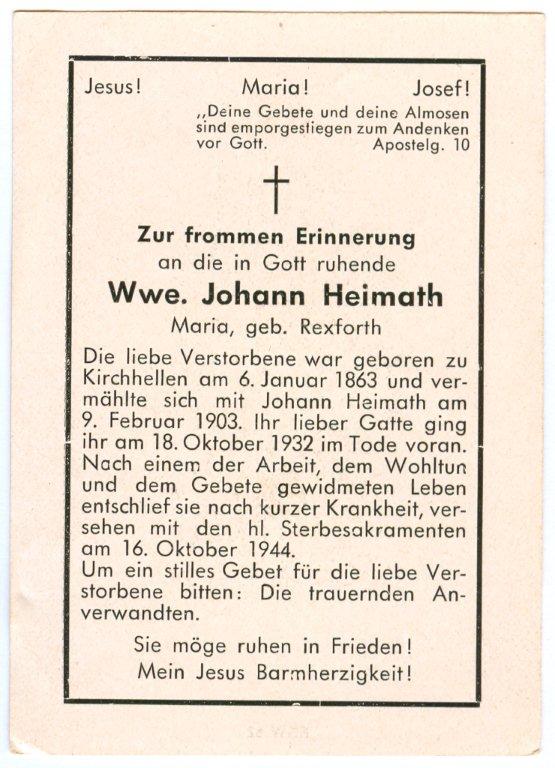 Jesus! Maria! Josef!

„Deine Gebete und deine Almosen sind emporgestiegen zum Andenken vor Gott. Apostelg. 10

Zur frommen Erinnerung
an die in Gott ruhende
Wwe. Johann Heimath
Maria, geb. Rexforth

Die liebe Verstorbene war geboren zu Kirchhellen am 6. Januar 1863 und vermählte sich mit Johann Heimath am 9. Februar 1903. Ihr lieber Gatte ging ihr am 18. Oktober 1932 im Tode voran. Nach einem der Arbeit, dem Wohltun und dem Gebete gewidmeten Leben entschlief sie nach kurzer Krankheit, versehen mit den hl. Sterbesakramenten am 16. Oktober 1944.
Um ein stilles Gebet für die liebe Verstorbene bitten: Die trauernden Anverwandten.

Sie möge ruhen in Frieden!
Mein Jesus Barmherzigkeit!